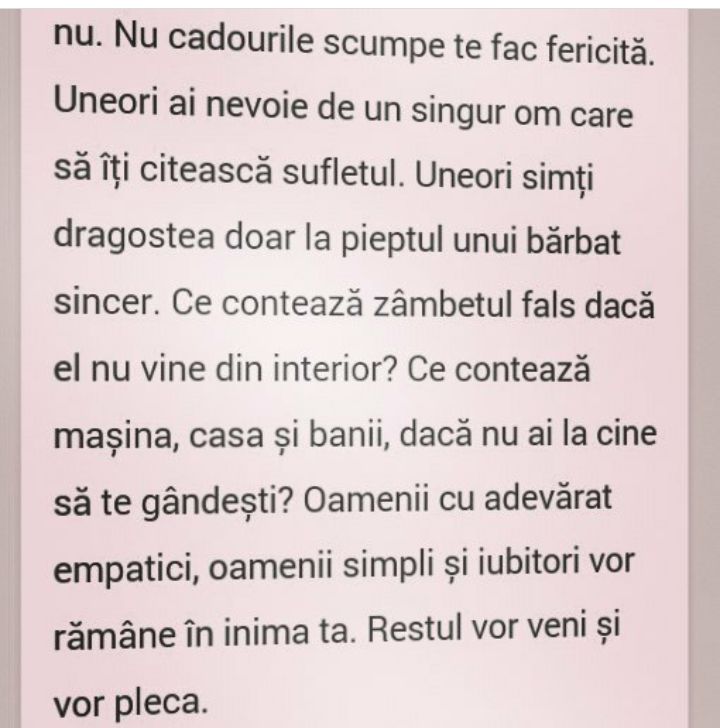 nu. Nu cadourile scumpe te fac fericită. Uneori ai nevoie de un singur om care să îți citească sufletul. Uneori simți dragostea doar la pieptul unui bărbat sincer. Ce contează zâmbetul fals dacă el nu vine din interior? Ce contează mașina, casa și banii, dacă nu ai la cine să te gândești? Oamenii cu adevărat empatici, oamenii simpli și iubitori vor rămâne în inima ta. Restul vor veni și vor pleca.